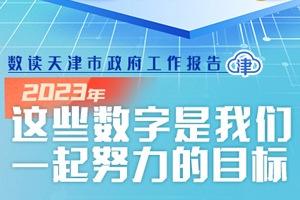 数读天津市政府工作报告 津

2023年

这些数字是我们一起努力的目标